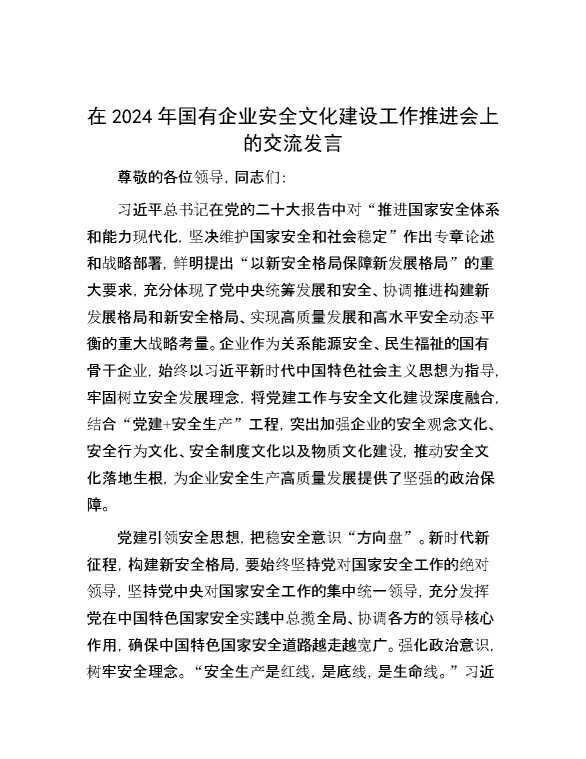 在 2024 年国有企业安全文化建设工作推进会上的交流发言

尊敬的各位领导，同志们：

习近平总书记在党的二十大报告中对“推进国家安全体系和能力现代化，坚决维护国家安全和社会稳定”作出专章论述和战略部署，鲜明提出“以新安全格局保障新发展格局”的重大要求，充分体现了党中央统筹发展和安全、协调推进构建新发展格局和新安全格局、实现高质量发展和高水平安全动态平衡的重大战略考量。企业作为关系能源安全、民生福祉的国有骨干企业，始终以习近平新时代中国特色社会主义思想为指导，牢固树立安全发展理念，将党建工作与安全文化建设深度融合，结合“党建+安全生产”工程，突出加强企业的安全观念文化、安全行为文化、安全制度文化以及物质文化建设，推动安全文化落地生根，为企业安全生产高质量发展提供了坚强的政治保障。

党建引领安全思想，把稳安全意识“方向盘”。新时代新征程，构建新安全格局，要始终坚持党对国家安全工作的绝对领导，坚持党中央对国家安全工作的集中统一领导，充分发挥党在中国特色国家安全实践中总揽全局、协调各方的领导核心作用，确保中国特色国家安全道路越走越宽广。强化政治意识，树牢安全理念。“安全生产是红线，是底线，是生命线。”习近